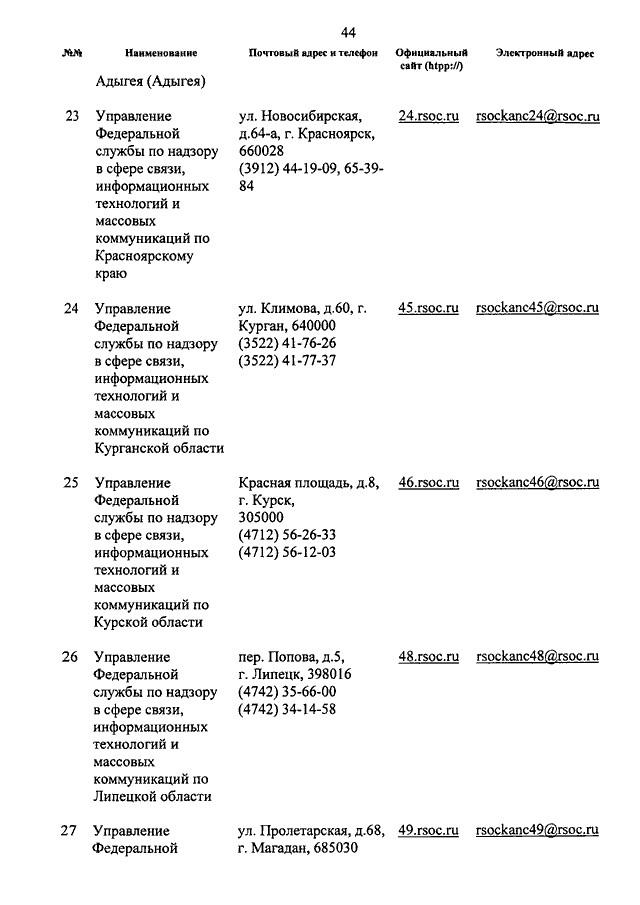 44

| №№ | Наименование | Почтовый адрес и телефон | Официальный сайт (htpp://) | Электронный адрес |
|---|---|---|---|---|
| | Адыгея (Адыгея) | | | |
| 23 | Управление Федеральной службы по надзору в сфере связи, информационных технологий и массовых коммуникаций по Красноярскому краю | ул. Новосибирская, д.64-а, г. Красноярск, 660028 (3912) 44-19-09, 65-39-84 | 24.rsoc.ru | rsockanc24@rsoc.ru |
| 24 | Управление Федеральной службы по надзору в сфере связи, информационных технологий и массовых коммуникаций по Курганской области | ул. Климова, д.60, г. Курган, 640000 (3522) 41-76-26 (3522) 41-77-37 | 45.rsoc.ru | rsockanc45@rsoc.ru |
| 25 | Управление Федеральной службы по надзору в сфере связи, информационных технологий и массовых коммуникаций по Курской области | Красная площадь, д.8, г. Курск, 305000 (4712) 56-26-33 (4712) 56-12-03 | 46.rsoc.ru | rsockanc46@rsoc.ru |
| 26 | Управление Федеральной службы по надзору в сфере связи, информационных технологий и массовых коммуникаций по Липецкой области | пер. Попова, д.5, г. Липецк, 398016 (4742) 35-66-00 (4742) 34-14-58 | 48.rsoc.ru | rsockanc48@rsoc.ru |
| 27 | Управление Федеральной | ул. Пролетарская, д.68, г. Магадан, 685030 | 49.rsoc.ru | rsockanc49@rsoc.ru |